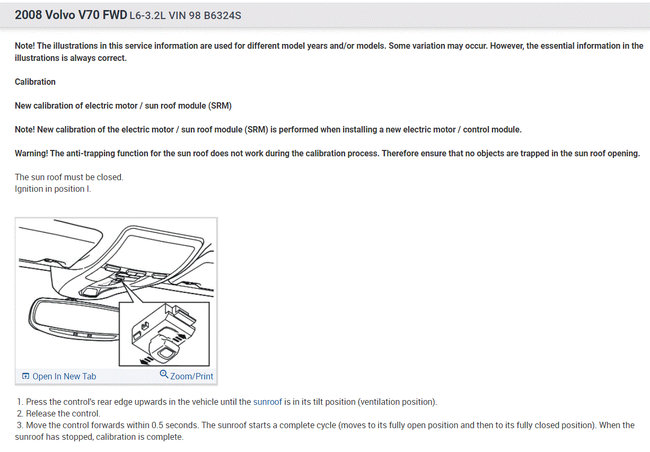 2008 Volvo V70 FWD L6-3.2L VIN 98 B6324S

Note! The illustrations in this service information are used for different model years and/or models. Some variation may occur. However, the essential information in the illustrations is always correct.

Calibration

New calibration of electric motor / sun roof module (SRM)

Note! New calibration of the electric motor / sun roof module (SRM) is performed when installing a new electric motor / control module.

Warning! The anti-trapping function for the sun roof does not work during the calibration process. Therefore ensure that no objects are trapped in the sun roof opening.

The sun roof must be closed.
Ignition in position I.

Open In New Tab
Zoom/Print

1. Press the control's rear edge upwards in the vehicle until the sunroof is in its tilt position (ventilation position).
2. Release the control.
3. Move the control forwards within 0.5 seconds. The sunroof starts a complete cycle (moves to its fully open position and then to its fully closed position). When the sunroof has stopped, calibration is complete.